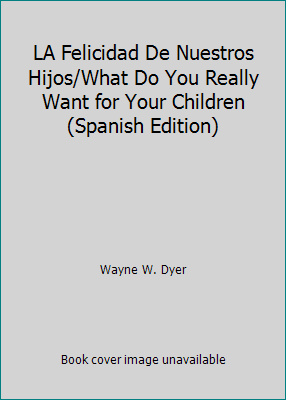 LA Felicidad De Nuestros Hijos/What Do You Really Want for Your Children (Spanish Edition)

Wayne W. Dyer

Book cover image unavailable